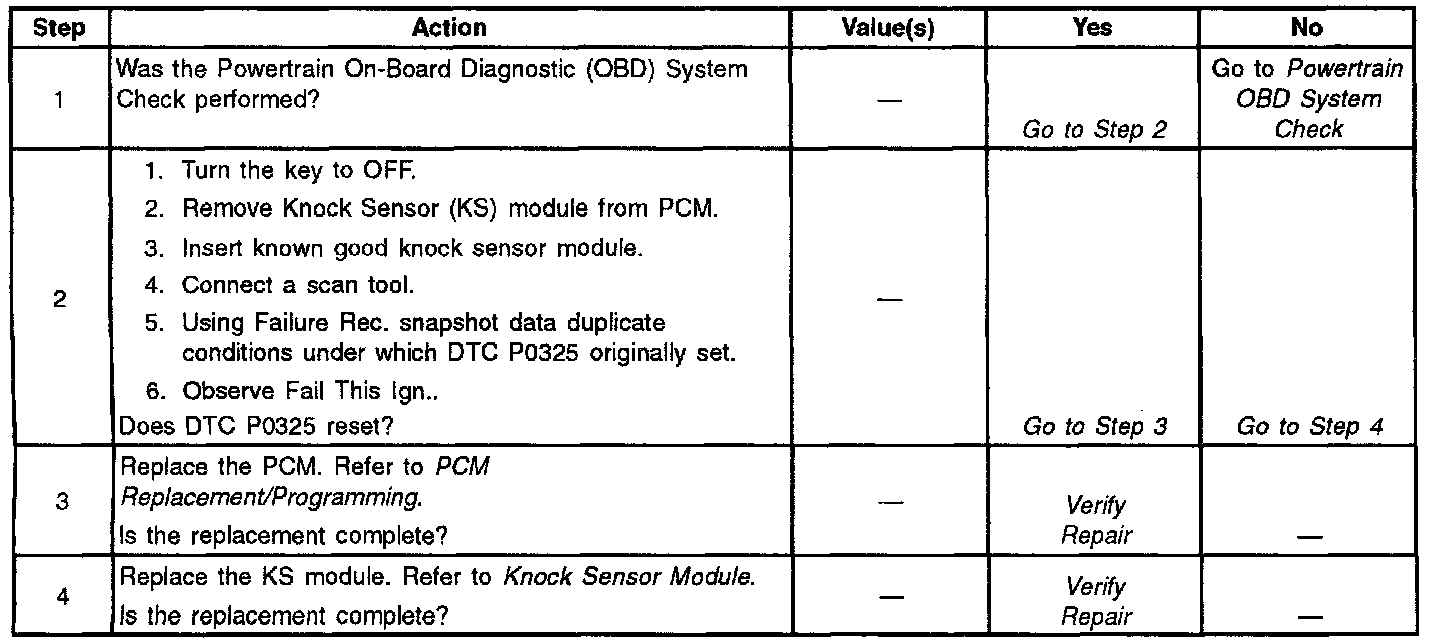 | Step | Action | Value(s) | Yes | No |
|---|---|---|---|---|
| 1 | Was the Powertrain On-Board Diagnostic (OBD) System Check performed? | — | Go to Step 2 | Go to Powertrain OBD System Check |
| 2 | 1. Turn the key to OFF. 2. Remove Knock Sensor (KS) module from PCM. 3. Insert known good knock sensor module. 4. Connect a scan tool. 5. Using Failure Rec. snapshot data duplicate conditions under which DTC P0325 originally set. 6. Observe Fail This Ign.. Does DTC P0325 reset? | — | Go to Step 3 | Go to Step 4 |
| 3 | Replace the PCM. Refer to PCM Replacement/Programming. Is the replacement complete? | — | Verify Repair | — |
| 4 | Replace the KS module. Refer to Knock Sensor Module. Is the replacement complete? | — | Verify Repair | — |